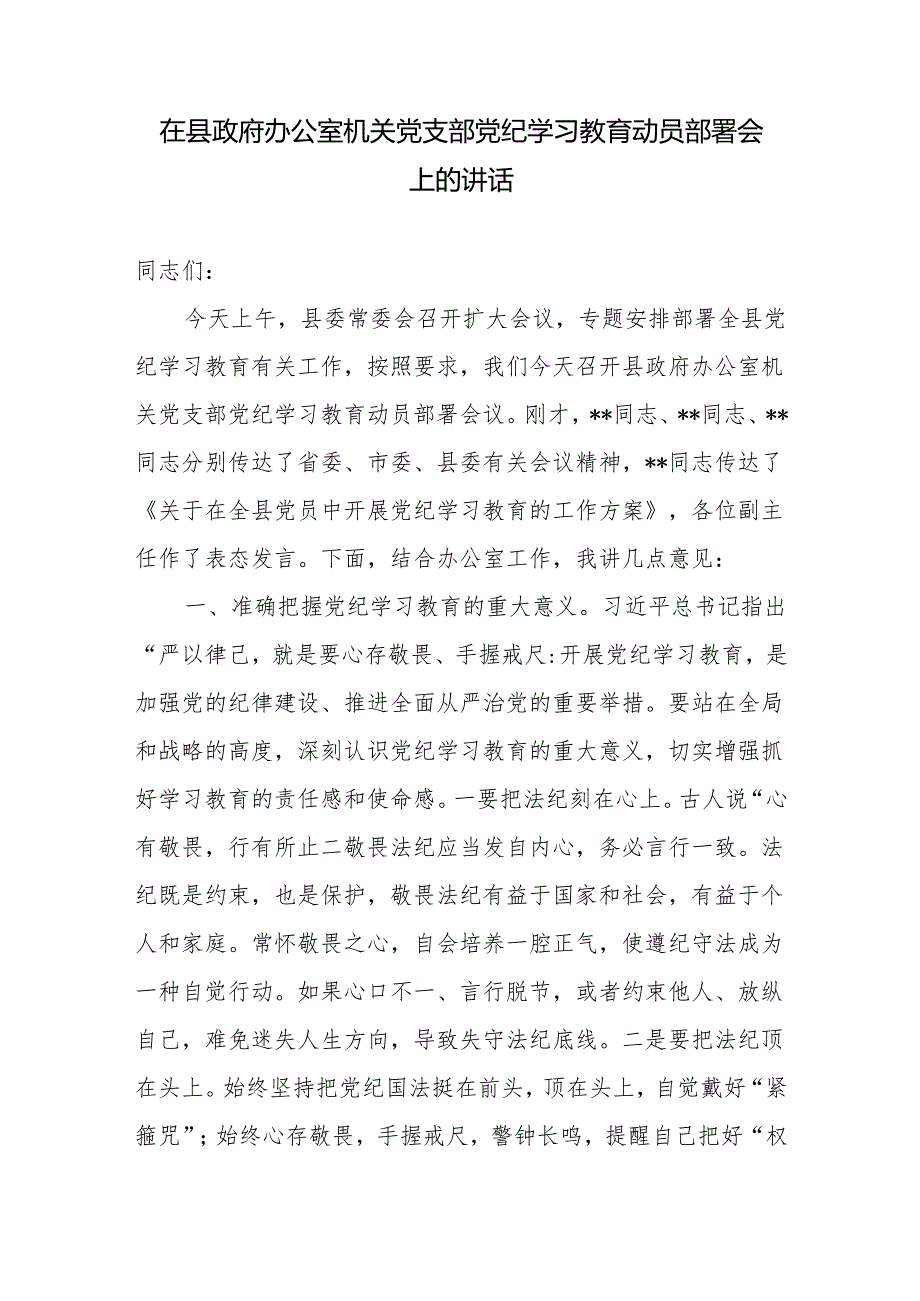 在县政府办公室机关党支部党纪学习教育动员部署会上的讲话

同志们：

今天上午，县委常委会召开扩大会议，专题安排部署全县党纪学习教育有关工作，按照要求，我们今天召开县政府办公室机关党支部党纪学习教育动员部署会议。刚才，**同志、**同志、**同志分别传达了省委、市委、县委有关会议精神，**同志传达了《关于在全县党员中开展党纪学习教育的工作方案》，各位副主任作了表态发言。下面，结合办公室工作，我讲几点意见：

一、准确把握党纪学习教育的重大意义。习近平总书记指出“严以律己，就是要心存敬畏、手握戒尺:开展党纪学习教育，是加强党的纪律建设、推进全面从严治党的重要举措。要站在全局和战略的高度，深刻认识党纪学习教育的重大意义，切实增强抓好学习教育的责任感和使命感。一要把法纪刻在心上。古人说“心有敬畏，行有所止二敬畏法纪应当发自内心，务必言行一致。法纪既是约束，也是保护，敬畏法纪有益于国家和社会，有益于个人和家庭。常怀敬畏之心，自会培养一腔正气，使遵纪守法成为一种自觉行动。如果心口不一、言行脱节，或者约束他人、放纵自己，难免迷失人生方向，导致失守法纪底线。二是要把法纪顶在头上。始终坚持把党纪国法挺在前头，顶在头上，自觉戴好“紧箍咒”；始终心存敬畏，手握戒尺，警钟长鸣，提醒自己把好“权